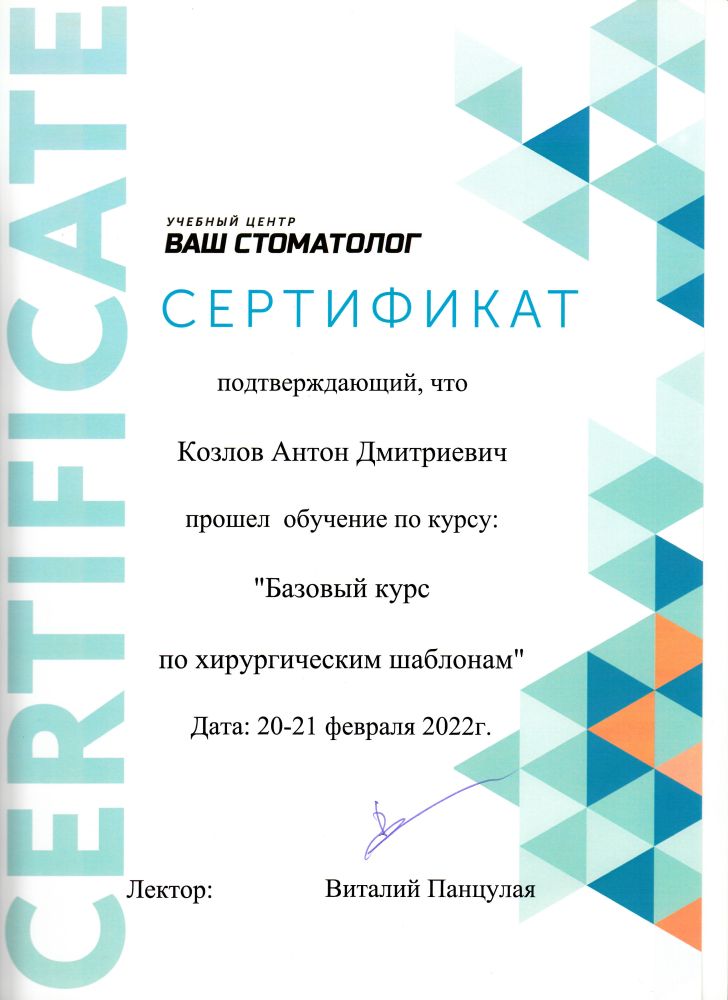 CERTIFICATE

УЧЕБНЫЙ ЦЕНТР
ВАШ СТОМАТОЛОГ

СЕРТИФИКАТ

подтверждающий, что

Козлов Антон Дмитриевич

прошел обучение по курсу:

"Базовый курс

по хирургическим шаблонам"

Дата: 20-21 февраля 2022г.

Лектор: Виталий Панцулая